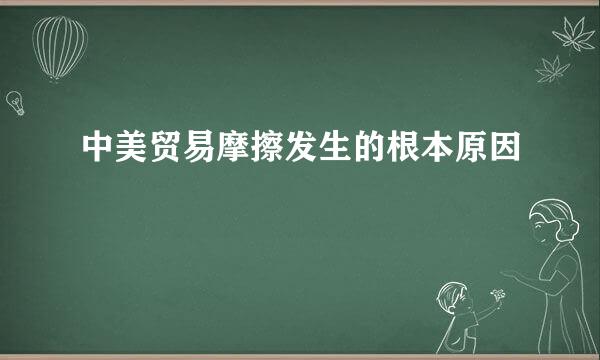 中美贸易摩擦发生的根本原因